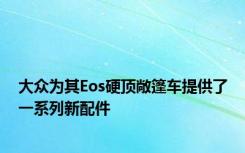 大众为其Eos硬顶敞篷车提供了一系列新配件